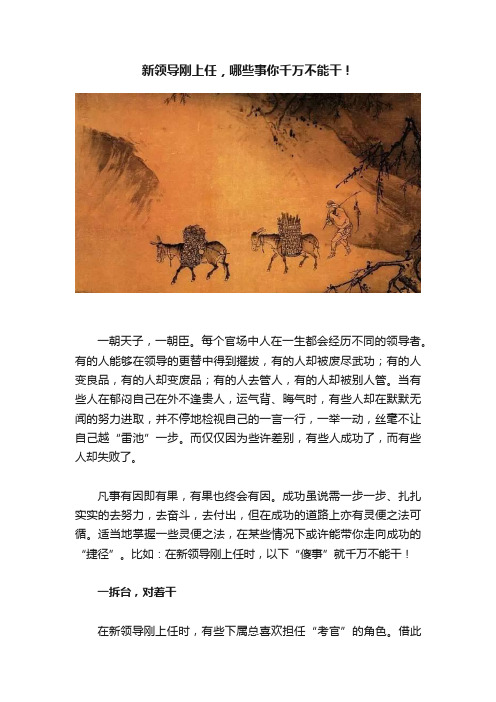 新领导刚上任，哪些事你千万不能干！

一朝天子，一朝臣。每个官场中人在一生都会经历不同的领导者。有的人能够在领导的更替中得到擢拔，有的人却被废尽武功；有的人变良品，有的人却变废品；有的人去管人，有的人却被别人管。当有些人在郁闷自己在外不逢贵人，运气背、晦气时，有些人却在默默无闻的努力进取，并不停地检视自己的一言一行，一举一动，丝毫不让自己越“雷池”一步。而仅仅因为些许差别，有些人成功了，而有些人却失败了。

凡事有因即有果，有果也终会有因。成功虽说需一步一步、扎扎实实的去努力，去奋斗，去付出，但在成功的道路上亦有灵便之法可循。适当地掌握一些灵便之法，在某些情况下或许能带你走向成功的“捷径”。比如：在新领导刚上任时，以下“傻事”就千万不能干！

一拆台，对着干

在新领导刚上任时，有些下属总喜欢担任“考官”的角色。借此